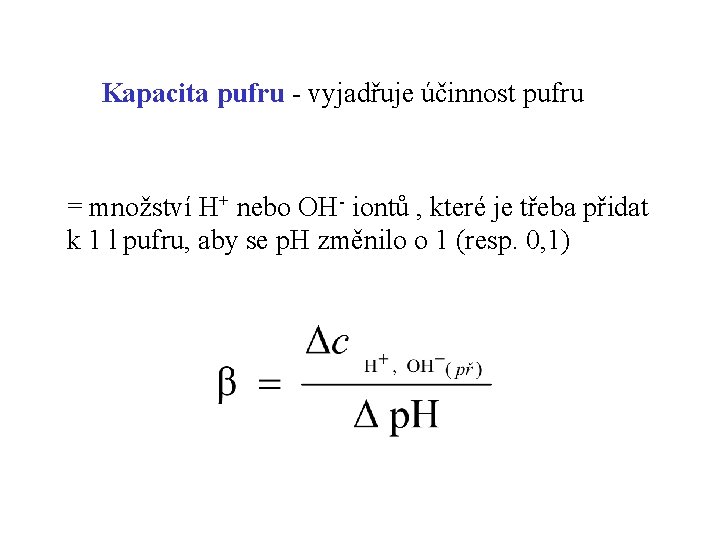 Kapacita pufru - vyjadřuje účinnost pufru

= množství $H^+$ nebo $OH^-$ iontů , které je třeba přidat k 1 l pufru, aby se pH změnilo o 1 (resp. 0,1)

$\beta = \frac{\Delta c_{H^+,\ OH^-(př)}}{\Delta pH}$